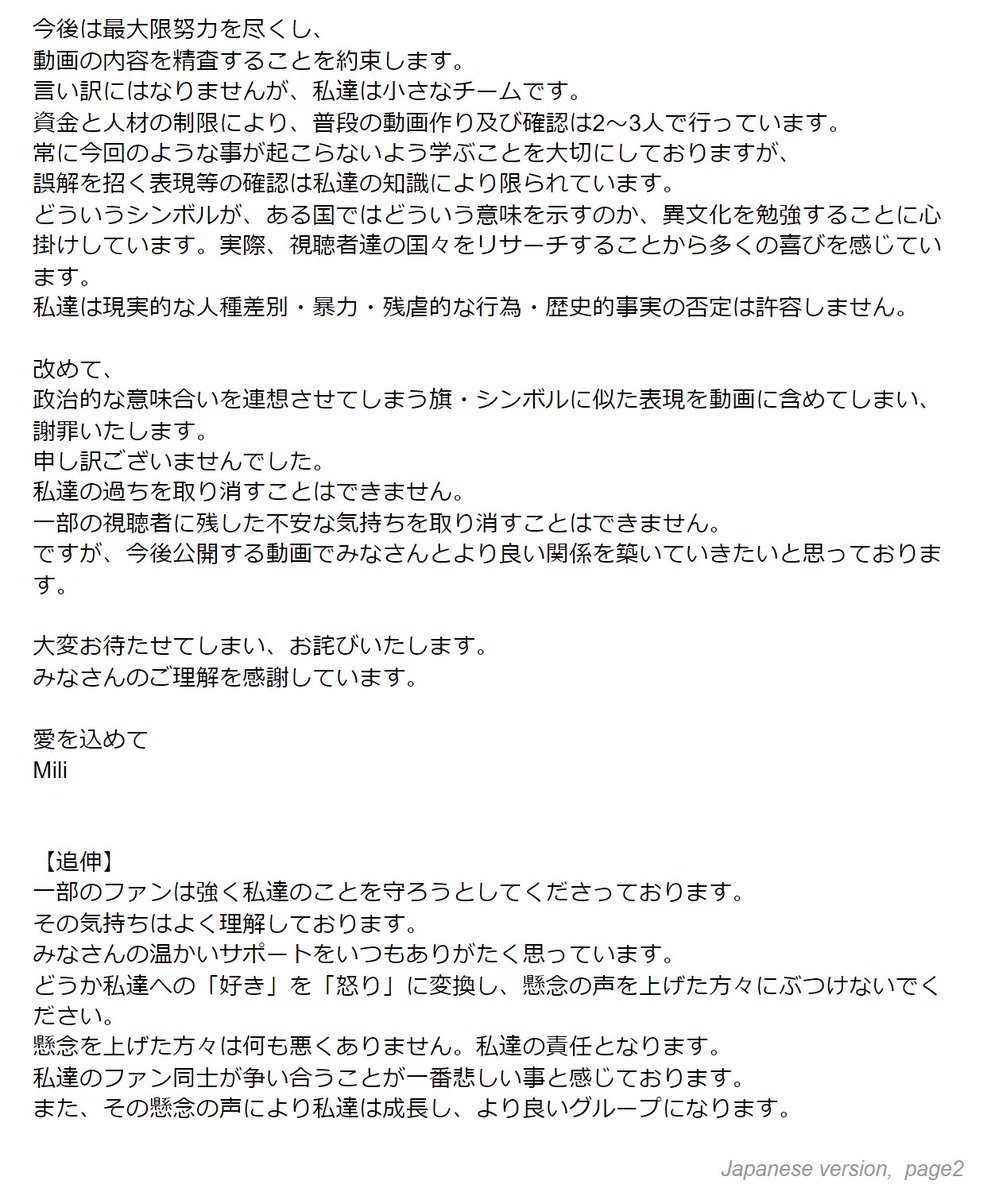 今後は最大限努力を尽くし、
動画の内容を精査することを約束します。
言い訳にはなりませんが、私達は小さなチームです。
資金と人材の制限により、普段の動画作り及び確認は2〜3人で行っています。
常に今回のような事が起こらないよう学ぶことを大切にしておりますが、
誤解を招く表現等の確認は私達の知識により限られています。
どういうシンボルが、ある国ではどういう意味を示すのか、異文化を勉強することに心掛けしています。実際、視聴者達の国々をリサーチすることから多くの喜びを感じています。
私達は現実的な人種差別・暴力・残虐的な行為・歴史的事実の否定は許容しません。

改めて、
政治的な意味合いを連想させてしまう旗・シンボルに似た表現を動画に含めてしまい、謝罪いたします。
申し訳ございませんでした。
私達の過ちを取り消すことはできません。
一部の視聴者に残した不安な気持ちを取り消すことはできません。
ですが、今後公開する動画でみなさんとより良い関係を築いていきたいと思っております。

大変お待たせてしまい、お詫びいたします。
みなさんのご理解を感謝しています。

愛を込めて
Mili

【追伸】
一部のファンは強く私達のことを守ろうとしてくださっております。
その気持ちはよく理解しております。
みなさんの温かいサポートをいつもありがたく思っています。
どうか私達への「好き」を「怒り」に変換し、懸念の声を上げた方々にぶつけないでください。
懸念を上げた方々は何も悪くありません。私達の責任となります。
私達のファン同士が争い合うことが一番悲しい事と感じております。
また、その懸念の声により私達は成長し、より良いグループになります。

Japanese version, page2